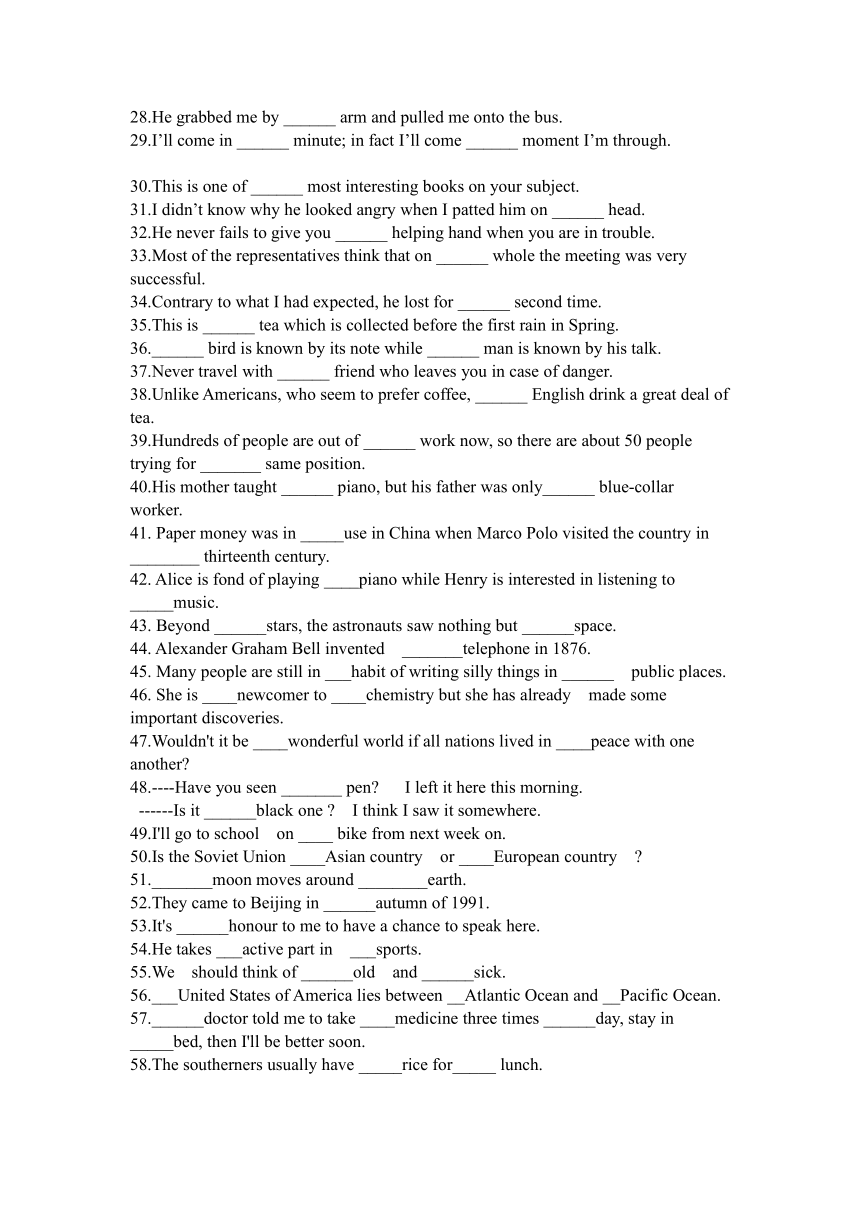 28.He grabbed me by ______ arm and pulled me onto the bus.
29.I’ll come in ______ minute; in fact I’ll come ______ moment I’m through.

30.This is one of ______ most interesting books on your subject.
31.I didn’t know why he looked angry when I patted him on ______ head.
32.He never fails to give you ______ helping hand when you are in trouble.
33.Most of the representatives think that on ______ whole the meeting was very successful.
34.Contrary to what I had expected, he lost for ______ second time.
35.This is ______ tea which is collected before the first rain in Spring.
36.______ bird is known by its note while ______ man is known by his talk.
37.Never travel with ______ friend who leaves you in case of danger.
38.Unlike Americans, who seem to prefer coffee, ______ English drink a great deal of tea.
39.Hundreds of people are out of ______ work now, so there are about 50 people trying for _______ same position.
40.His mother taught ______ piano, but his father was only______ blue-collar worker.
41. Paper money was in _____use in China when Marco Polo visited the country in ________ thirteenth century.
42. Alice is fond of playing ____piano while Henry is interested in listening to _____music.
43. Beyond ______stars, the astronauts saw nothing but ______space.
44. Alexander Graham Bell invented _______telephone in 1876.
45. Many people are still in ___habit of writing silly things in ______ public places.
46. She is ____newcomer to ____chemistry but she has already made some important discoveries.
47.Wouldn't it be ____wonderful world if all nations lived in ____peace with one another?
48.----Have you seen _______ pen? I left it here this morning.
------Is it ______black one ? I think I saw it somewhere.
49.I'll go to school on ____ bike from next week on.
50.Is the Soviet Union ____Asian country or ____European country ?
51._______moon moves around ________earth.
52.They came to Beijing in ______autumn of 1991.
53.It's ______honour to me to have a chance to speak here.
54.He takes ___active part in ___sports.
55.We should think of ______old and ______sick.
56.___United States of America lies between __Atlantic Ocean and __Pacific Ocean.
57.______doctor told me to take ____medicine three times ______day, stay in _____bed, then I'll be better soon.
58.The southerners usually have _____rice for_____ lunch.